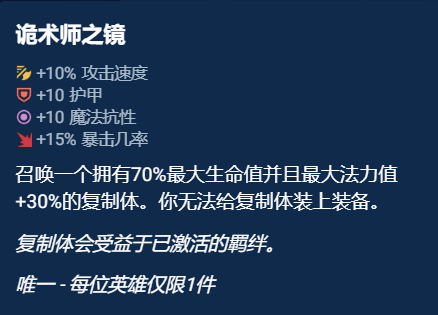 诡术师之镜

+10% 攻击速度
+10 护甲
+10 魔法抗性
+15% 暴击几率

召唤一个拥有70%最大生命值并且最大法力值+30%的复制体。你无法给复制体装上装备。

复制体会受益于已激活的羁绊。

唯一 - 每位英雄仅限1件